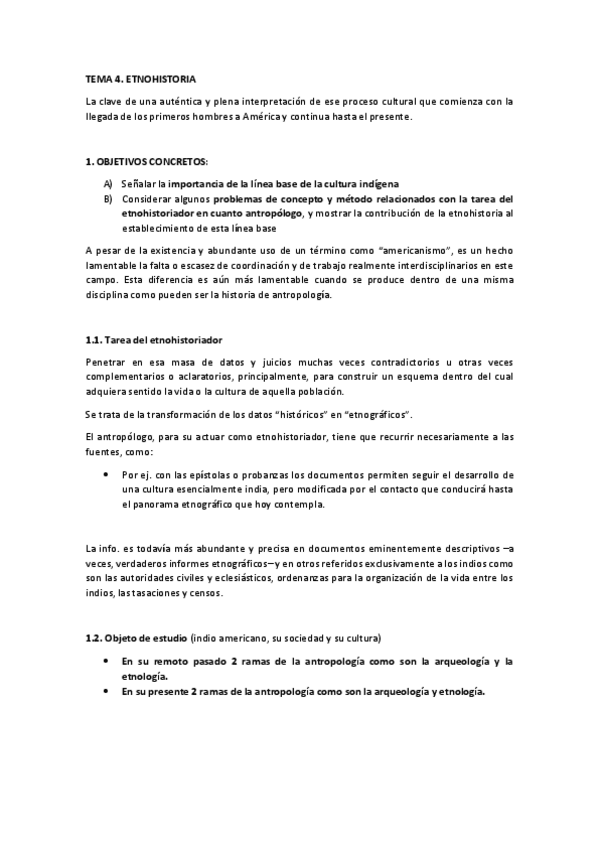 TEMA 4. ETNOHISTORIA

La clave de una auténtica y plena interpretación de ese proceso cultural que comienza con la llegada de los primeros hombres a América y continua hasta el presente.

1. OBJETIVOS CONCRETOS:

A) Señalar la importancia de la línea base de la cultura indígena
B) Considerar algunos problemas de concepto y método relacionados con la tarea del etnohistoriador en cuanto antropólogo, y mostrar la contribución de la etnohistoria al establecimiento de esta línea base

A pesar de la existencia y abundante uso de un término como "americanismo", es un hecho lamentable la falta o escasez de coordinación y de trabajo realmente interdisciplinarios en este campo. Esta diferencia es aún más lamentable cuando se produce dentro de una misma disciplina como pueden ser la historia de antropología.

1.1. Tarea del etnohistoriador

Penetrar en esa masa de datos y juicios muchas veces contradictorios u otras veces complementarios o aclaratorios, principalmente, para construir un esquema dentro del cual adquiera sentido la vida o la cultura de aquella población.

Se trata de la transformación de los datos "históricos" en "etnográficos".

El antropólogo, para su actuar como etnohistoriador, tiene que recurrir necesariamente a las fuentes, como:

• Por ej. con las epístolas o probanzas los documentos permiten seguir el desarrollo de una cultura esencialmente india, pero modificada por el contacto que conducirá hasta el panorama etnográfico que hoy contempla.

La info. es todavía más abundante y precisa en documentos eminentemente descriptivos –a veces, verdaderos informes etnográficos– y en otros referidos exclusivamente a los indios como son las autoridades civiles y eclesiásticos, ordenanzas para la organización de la vida entre los indios, las tasaciones y censos.

1.2. Objeto de estudio (indio americano, su sociedad y su cultura)

• En su remoto pasado 2 ramas de la antropología como son la arqueología y la etnología.
• En su presente 2 ramas de la antropología como son la arqueología y etnología.